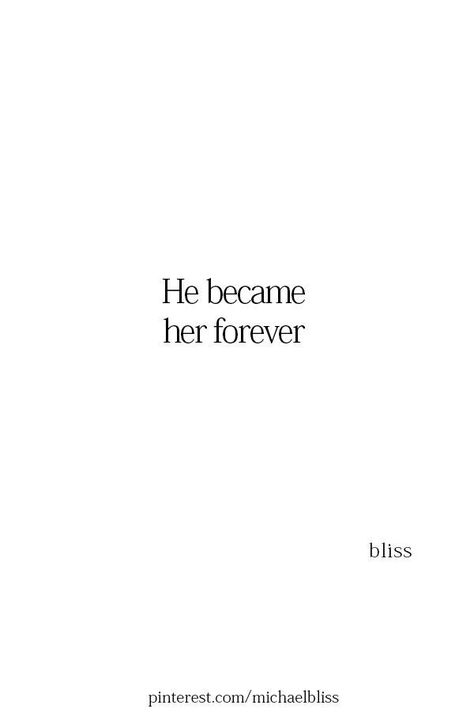 He became
her forever

bliss

pinterest.com/michaelbliss